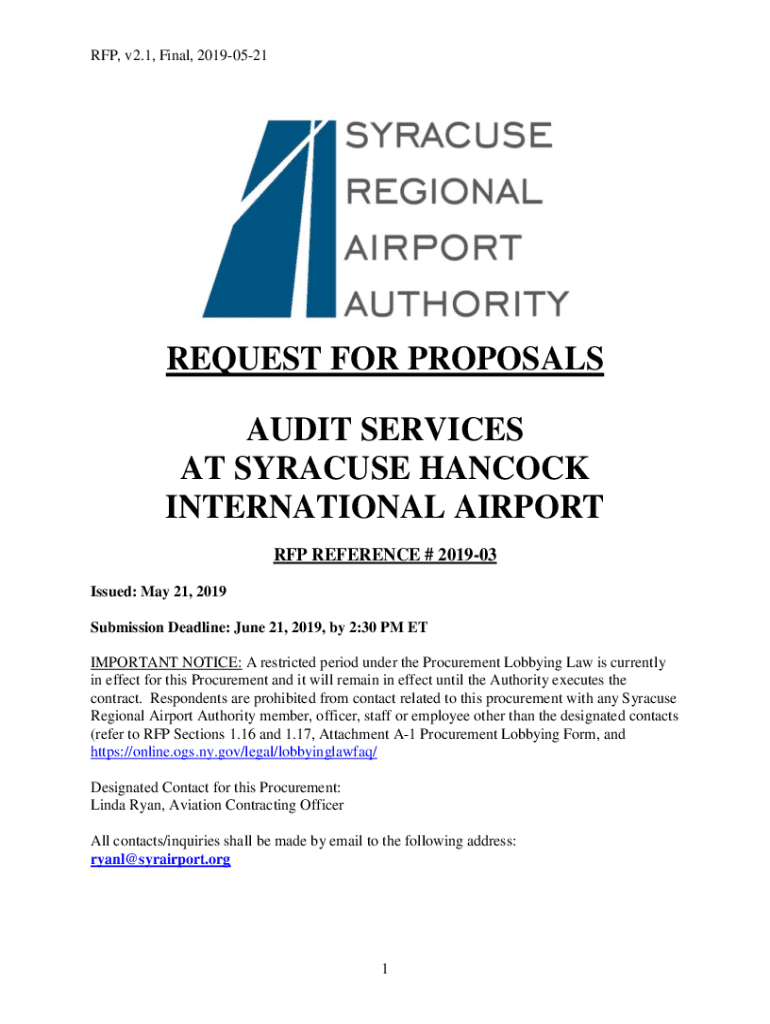 RFP, v2.1, Final, 2019-05-21

SYRACUSE
REGIONAL
AIRPORT
AUTHORITY

REQUEST FOR PROPOSALS

AUDIT SERVICES
AT SYRACUSE HANCOCK
INTERNATIONAL AIRPORT

RFP REFERENCE # 2019-03

Issued: May 21, 2019

Submission Deadline: June 21, 2019, by 2:30 PM ET

IMPORTANT NOTICE: A restricted period under the Procurement Lobbying Law is currently in effect for this Procurement and it will remain in effect until the Authority executes the contract. Respondents are prohibited from contact related to this procurement with any Syracuse Regional Airport Authority member, officer, staff or employee other than the designated contacts (refer to RFP Sections 1.16 and 1.17, Attachment A-1 Procurement Lobbying Form, and https://online.ogs.ny.gov/legal/lobbyinglawfaq/

Designated Contact for this Procurement:
Linda Ryan, Aviation Contracting Officer

All contacts/inquiries shall be made by email to the following address:
ryanl@syrairport.org

1